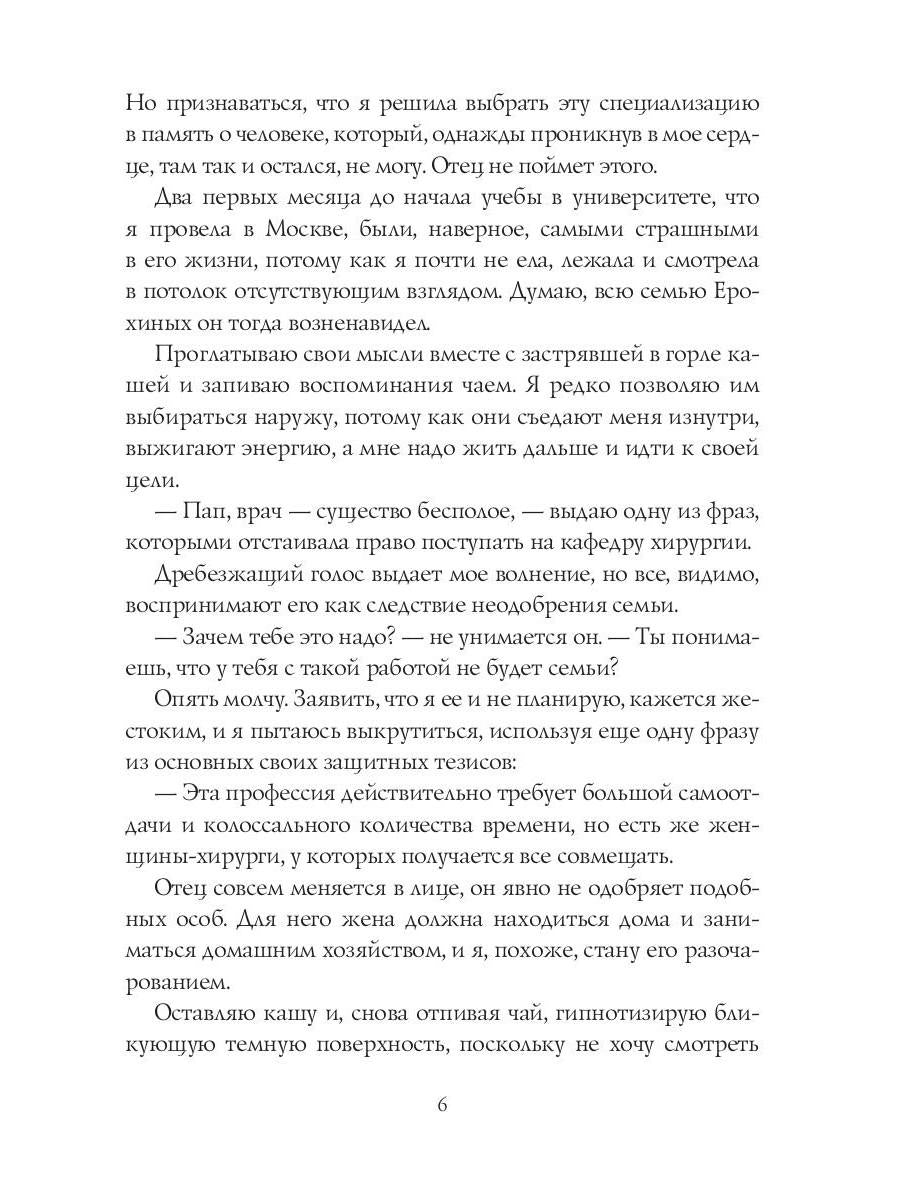 Но признаваться, что я решила выбрать эту специализацию в память о человеке, который, однажды проникнув в мое сердце, там так и остался, не могу. Отец не поймет этого.

Два первых месяца до начала учебы в университете, что я провела в Москве, были, наверное, самыми страшными в его жизни, потому как я почти не ела, лежала и смотрела в потолок отсутствующим взглядом. Думаю, всю семью Ерохиных он тогда возненавидел.

Проглатываю свои мысли вместе с застрявшей в горле кашей и запиваю воспоминания чаем. Я редко позволяю им выбираться наружу, потому как они съедают меня изнутри, выжигают энергию, а мне надо жить дальше и идти к своей цели.

— Пап, врач — существо бесполое, — выдаю одну из фраз, которыми отстаивала право поступать на кафедру хирургии.

Дребезжащий голос выдает мое волнение, но все, видимо, воспринимают его как следствие неодобрения семьи.

— Зачем тебе это надо? — не унимается он. — Ты понимаешь, что у тебя с такой работой не будет семьи?

Опять молчу. Заявить, что я ее и не планирую, кажется жестоким, и я пытаюсь выкрутиться, используя еще одну фразу из основных своих защитных тезисов:

— Эта профессия действительно требует большой самоотдачи и колоссального количества времени, но есть же женщины-хирурги, у которых получается все совмещать.

Отец совсем меняется в лице, он явно не одобряет подобных особ. Для него жена должна находиться дома и заниматься домашним хозяйством, и я, похоже, стану его разочарованием.

Оставляю кашу и, снова отпивая чай, гипнотизирую бликующую темную поверхность, поскольку не хочу смотреть

6